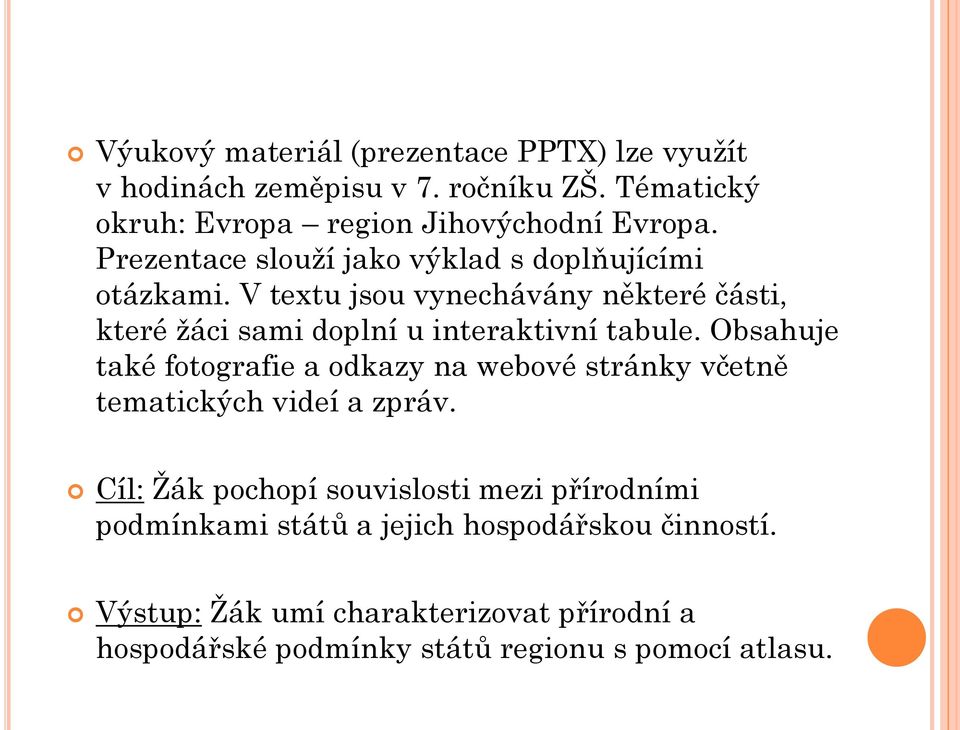 Výukový materiál (prezentace PPTX) lze využít v hodinách zeměpisu v 7. ročníku ZŠ. Tématický okruh: Evropa – region Jihovýchodní Evropa. Prezentace slouží jako výklad s doplňujícími otázkami. V textu jsou vynechávány některé části, které žáci sami doplní u interaktivní tabule. Obsahuje také fotografie a odkazy na webové stránky včetně tematických videí a zpráv.

Cíl: Žák pochopí souvislosti mezi přírodními podmínkami států a jejich hospodářskou činností.

Výstup: Žák umí charakterizovat přírodní a hospodářské podmínky států regionu s pomocí atlasu.